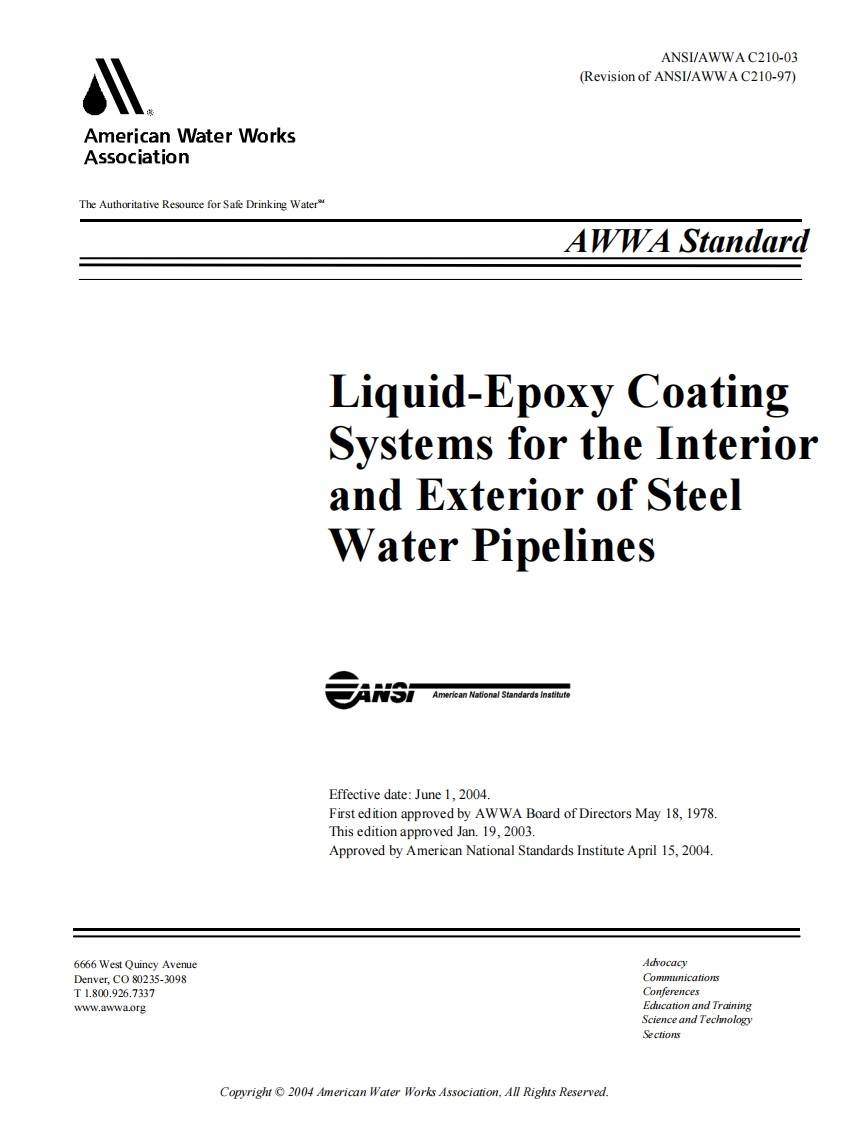 ANSI/AWWA C210-03
(Revision of ANSI/AWWA C210-97)

American Water Works Association

The Authoritative Resource for Safe Drinking Water℠

AWWA Standard

Liquid-Epoxy Coating Systems for the Interior and Exterior of Steel Water Pipelines

ANSI American National Standards Institute

Effective date: June 1, 2004.
First edition approved by AWWA Board of Directors May 18, 1978.
This edition approved Jan. 19, 2003.
Approved by American National Standards Institute April 15, 2004.

6666 West Quincy Avenue
Denver, CO 80235-3098
T 1.800.926.7337
www.awwa.org

Advocacy
Communications
Conferences
Education and Training
Science and Technology
Sections

Copyright © 2004 American Water Works Association, All Rights Reserved.